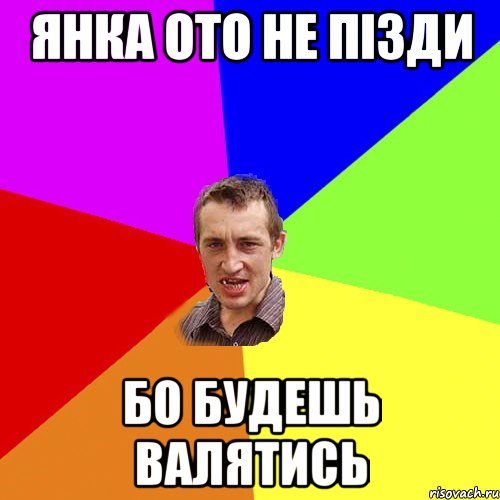 ЯНКА ОТО НЕ ПІЗДИ

БО БУДЕШЬ ВАЛЯТИСЬ

risovach.ru